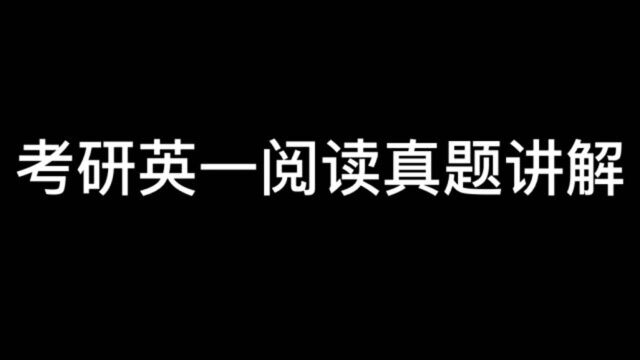 考研英一阅读真题讲解